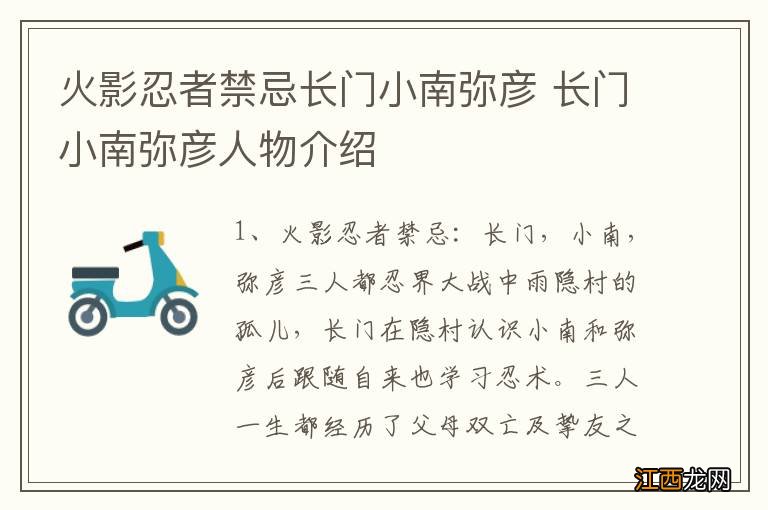 火影忍者禁忌长门小南弥彦 长门小南弥彦人物介绍

1、火影忍者禁忌：长门，小南，弥彦三人都忍界大战中雨隐村的孤儿，长门在隐村认识小南和弥彦后跟随自来也学习忍术。三人一生都经历了父母双亡及挚友之

江西龙网